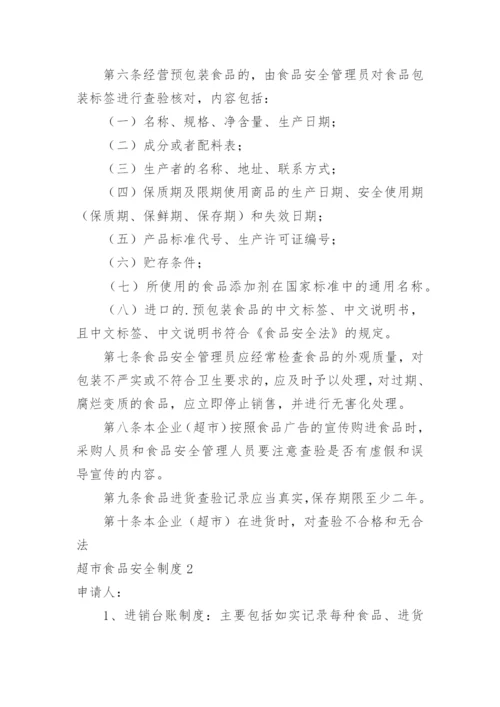 第六条经营预包装食品的，由食品安全管理员对食品包装标签进行查验核对，内容包括：

（一）名称、规格、净含量、生产日期；

（二）成分或者配料表；

（三）生产者的名称、地址、联系方式；

（四）保质期及限期使用商品的生产日期、安全使用期（保质期、保鲜期、保存期）和失效日期；

（五）产品标准代号、生产许可证编号；

（六）贮存条件；

（七）所使用的食品添加剂在国家标准中的通用名称。

（八）进口的.预包装食品的中文标签、中文说明书，且中文标签、中文说明书符合《食品安全法》的规定。

第七条食品安全管理员应经常检查食品的外观质量，对包装不严实或不符合卫生要求的，应及时予以处理，对过期、腐烂变质的食品，应立即停止销售，并进行无害化处理。

第八条本企业（超市）按照食品广告的宣传购进食品时，采购人员和食品安全管理人员要注意查验是否有虚假和误导宣传的内容。

第九条食品进货查验记录应当真实，保存期限至少二年。

第十条本企业（超市）在进货时，对查验不合格和无合法

超市食品安全制度2

申请人：

1、进销台账制度：主要包括如实记录每种食品、进货